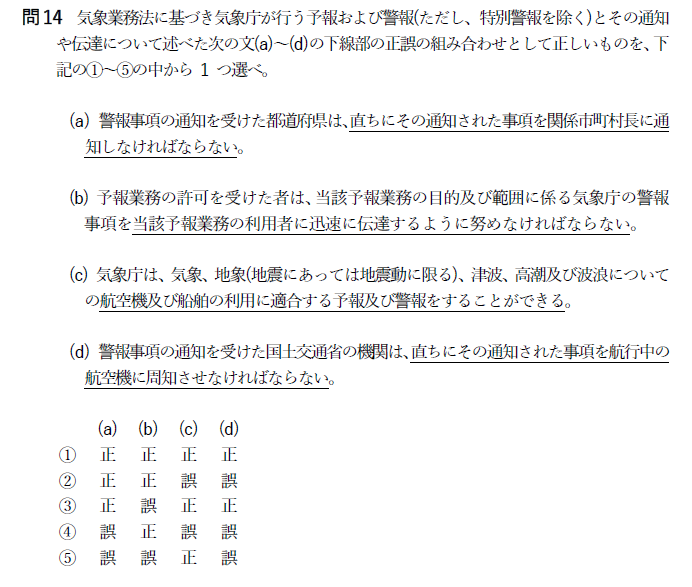 問14 気象業務法に基づき気象庁が行う予報および警報(ただし、特別警報を除く)とその通知や伝達について述べた次の文(a)~(d)の下線部の正誤の組み合わせとして正しいものを、下記の①~⑤の中から 1 つ選べ。

(a) 警報事項の通知を受けた都道府県は、直ちにその通知された事項を関係市町村長に通知しなければならない。

(b) 予報業務の許可を受けた者は、当該予報業務の目的及び範囲に係る気象庁の警報事項を当該予報業務の利用者に迅速に伝達するように努めなければならない。

(c) 気象庁は、気象、地象(地震にあっては地震動に限る)、津波、高潮及び波浪についての航空機及び船舶の利用に適合する予報及び警報をすることができる。

(d) 警報事項の通知を受けた国土交通省の機関は、直ちにその通知された事項を航行中の航空機に周知させなければならない。

| | (a) | (b) | (c) | (d) |
|---|---|---|---|---|
| ① | 正 | 正 | 正 | 正 |
| ② | 正 | 正 | 誤 | 誤 |
| ③ | 正 | 誤 | 正 | 正 |
| ④ | 誤 | 正 | 誤 | 誤 |
| ⑤ | 誤 | 誤 | 正 | 誤 |